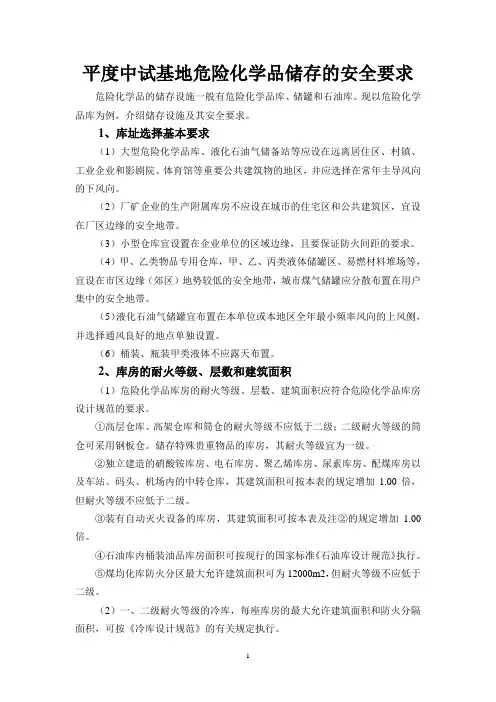 平度中试基地危险化学品储存的安全要求

危险化学品的储存设施一般有危险化学品库、储罐和石油库。现以危险化学品库为例，介绍储存设施及其安全要求。

1、库址选择基本要求

（1）大型危险化学品库、液化石油气储备站等应设在远离居住区、村镇、工业企业和影剧院、体育馆等重要公共建筑物的地区，并应选择在常年主导风向的下风向。

（2）厂矿企业的生产附属库房不应设在城市的住宅区和公共建筑区，宜设在厂区边缘的安全地带。

（3）小型仓库宜设置在企业单位的区域边缘，且要保证防火间距的要求。

（4）甲、乙类物品专用仓库，甲、乙、丙类液体储罐区、易燃材料堆场等，宜设在市区边缘（郊区）地势较低的安全地带，城市煤气储罐应分散布置在用户集中的安全地带。

（5）液化石油气储罐宜布置在本单位或本地区全年最小频率风向的上风侧，并选择通风良好的地点单独设置。

（6）桶装、瓶装甲类液体不应露天布置。

2、库房的耐火等级、层数和建筑面积

（1）危险化学品库房的耐火等级、层数、建筑面积应符合危险化学品库房设计规范的要求。

①高层仓库、高架仓库和筒仓的耐火等级不应低于二级；二级耐火等级的筒仓可采用钢板仓。储存特殊贵重物品的库房，其耐火等级宜为一级。

②独立建造的硝酸铵库房、电石库房、聚乙烯库房、尿素库房、配煤库房以及车站、码头、机场内的中转仓库，其建筑面积可按本表的规定增加 1.00 倍，但耐火等级不应低于二级。

③装有自动灭火设备的库房，其建筑面积可按本表及注②的规定增加 1.00 倍。

④石油库内桶装油品库房面积可按现行的国家标准《石油库设计规范》执行。

⑤煤均化库防火分区最大允许建筑面积可为 12000m2，但耐火等级不应低于二级。

（2）一、二级耐火等级的冷库，每座库房的最大允许建筑面积和防火分隔面积，可按《冷库设计规范》的有关规定执行。

1